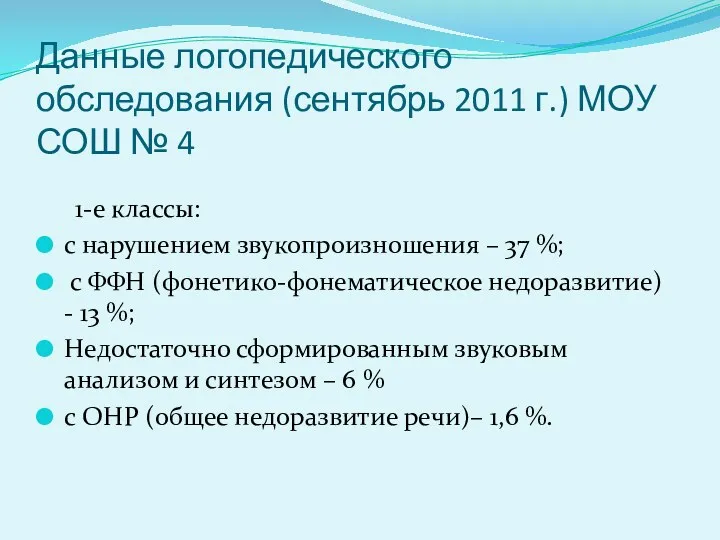 Данные логопедического обследования (сентябрь 2011 г.) МОУ СОШ № 4

1-е классы:

с нарушением звукопроизношения – 37 %;

с ФФН (фонетико-фонематическое недоразвитие) - 13 %;

Недостаточно сформированным звуковым анализом и синтезом – 6 %

с ОНР (общее недоразвитие речи)– 1,6 %.